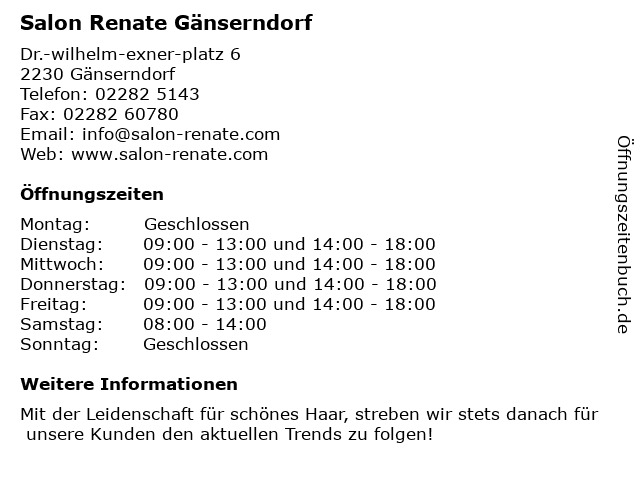 Salon Renate Gänserndorf

Dr.-wilhelm-exner-platz 6
2230 Gänserndorf
Telefon: 02282 5143
Fax: 02282 60780
Email: info@salon-renate.com
Web: www.salon-renate.com

Öffnungszeiten

Montag: Geschlossen
Dienstag: 09:00 - 13:00 und 14:00 - 18:00
Mittwoch: 09:00 - 13:00 und 14:00 - 18:00
Donnerstag: 09:00 - 13:00 und 14:00 - 18:00
Freitag: 09:00 - 13:00 und 14:00 - 18:00
Samstag: 08:00 - 14:00
Sonntag: Geschlossen

Weitere Informationen

Mit der Leidenschaft für schönes Haar, streben wir stets danach für unsere Kunden den aktuellen Trends zu folgen!

Öffnungszeitenbuch.de